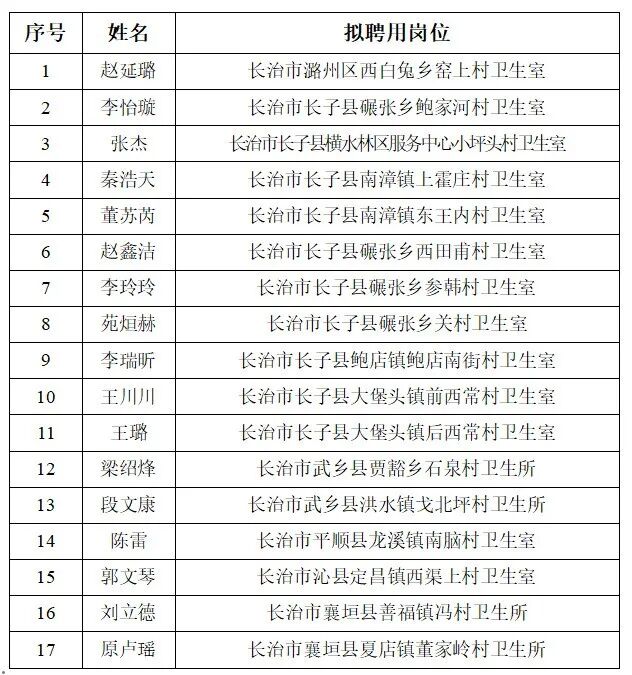 | 序号 | 姓名 | 拟聘用岗位 |
|---|---|---|
| 1 | 赵延璐 | 长治市潞州区西白兔乡窑上村卫生室 |
| 2 | 李怡璇 | 长治市长子县碾张乡鲍家河村卫生室 |
| 3 | 张杰 | 长治市长子县横水林区服务中心小坪头村卫生室 |
| 4 | 秦浩天 | 长治市长子县南漳镇上霍庄村卫生室 |
| 5 | 董苏芮 | 长治市长子县南漳镇东王内村卫生室 |
| 6 | 赵鑫洁 | 长治市长子县碾张乡西田甫村卫生室 |
| 7 | 李玲玲 | 长治市长子县碾张乡参韩村卫生室 |
| 8 | 苑烜赫 | 长治市长子县碾张乡关村卫生室 |
| 9 | 李瑞昕 | 长治市长子县鲍店镇鲍店南街村卫生室 |
| 10 | 王川川 | 长治市长子县大堡头镇前西常村卫生室 |
| 11 | 王璐 | 长治市长子县大堡头镇后西常村卫生室 |
| 12 | 梁绍烽 | 长治市武乡县贾豁乡石泉村卫生所 |
| 13 | 段文康 | 长治市武乡县洪水镇戈北坪村卫生所 |
| 14 | 陈雷 | 长治市平顺县龙溪镇南脑村卫生室 |
| 15 | 郭文琴 | 长治市沁县定昌镇西渠上村卫生室 |
| 16 | 刘立德 | 长治市襄垣县善福镇冯村卫生所 |
| 17 | 原卢瑶 | 长治市襄垣县夏店镇董家岭村卫生所 |